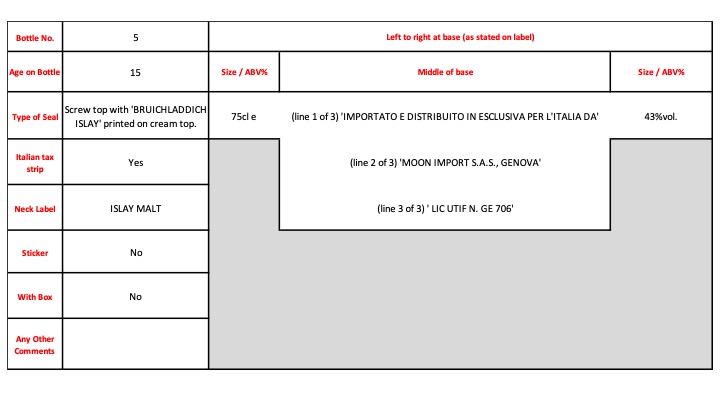 | Bottle No. | 5 | Left to right at base (as stated on label) | | |
|---|---|---|---|---|
| Age on Bottle | 15 | Size / ABV% | Middle of base | Size / ABV% |
| Type of Seal | Screw top with 'BRUICHLADDICH ISLAY' printed on cream top. | 75cl e | (line 1 of 3) 'IMPORTATO E DISTRIBUITO IN ESCLUSIVA PER L'ITALIA DA' | 43%vol. |
| Italian tax strip | Yes | | (line 2 of 3) 'MOON IMPORT S.A.S., GENOVA' | |
| Neck Label | ISLAY MALT | | (line 3 of 3) ' LIC UTIF N. GE 706' | |
| Sticker | No | | | |
| With Box | No | | | |
| Any Other Comments | | | | |